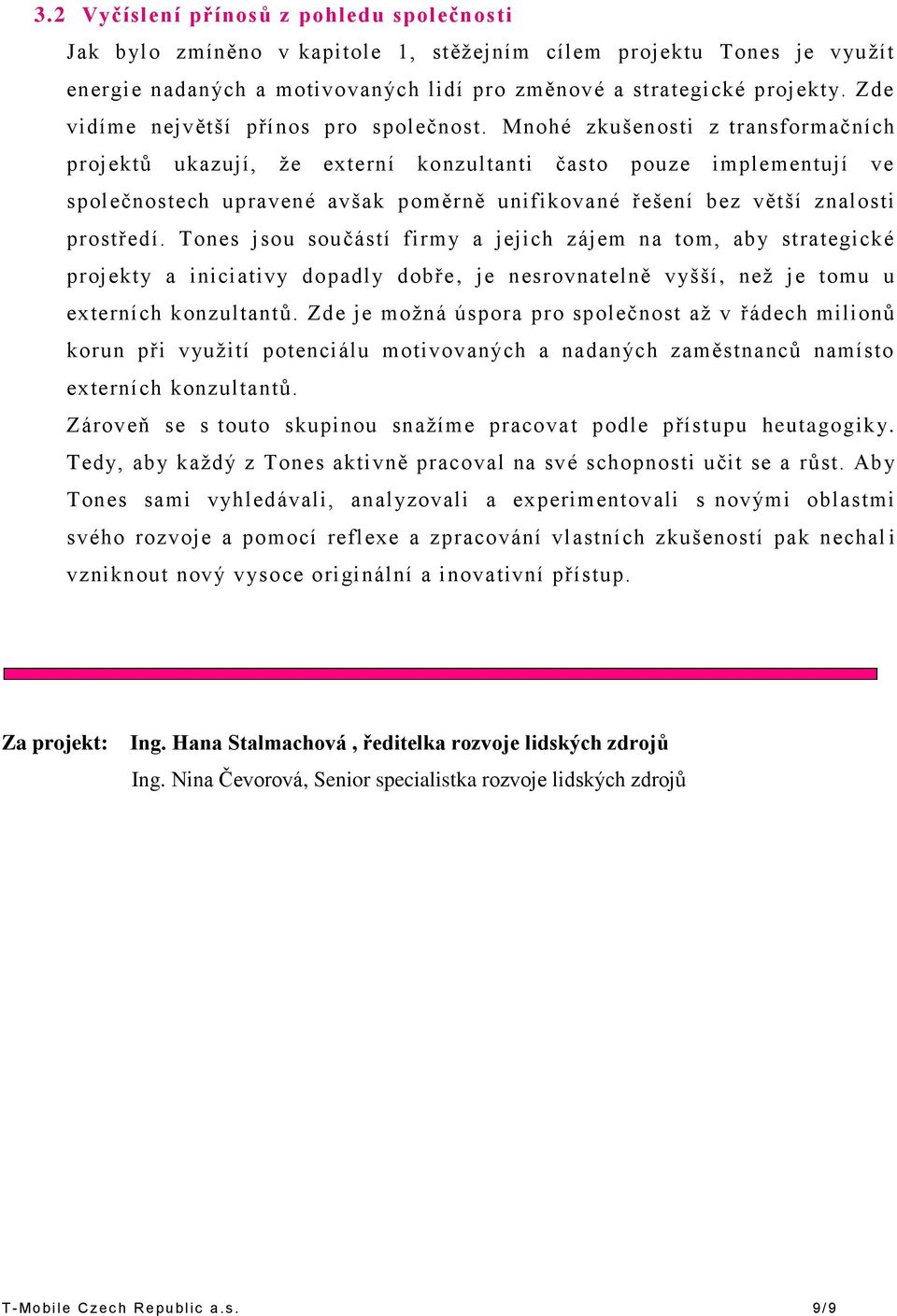 3.2 Vyčíslení přínosů z pohledu společnosti

Jak bylo zmíněno v kapitole 1, stěžejním cílem projektu Tones je využít energie nadaných a motivovaných lidí pro změnové a strategické projekty. Zde vidíme největší přínos pro společnost. Mnohé zkušenosti z transformačních projektů ukazují, že externí konzultanti často pouze implementují ve společnostech upravené avšak poměrně unifikované řešení bez větší znalosti prostředí. Tones jsou součástí firmy a jejich zájem na tom, aby strategické projekty a iniciativy dopadly dobře, je nesrovnatelně vyšší, než je tomu u externích konzultantů. Zde je možná úspora pro společnost až v řádech milionů korun při využití potenciálu motivovaných a nadaných zaměstnanců namísto externích konzultantů.

Zároveň se s touto skupinou snažíme pracovat podle přístupu heutagogiky. Tedy, aby každý z Tones aktivně pracoval na své schopnosti učit se a růst. Aby Tones sami vyhledávali, analyzovali a experimentovali s novými oblastmi svého rozvoje a pomocí reflexe a zpracování vlastních zkušeností pak nechali vzniknout nový vysoce originální a inovativní přístup.

Za projekt: Ing. Hana Stalmachová , ředitelka rozvoje lidských zdrojů
Ing. Nina Čevorová, Senior specialistka rozvoje lidských zdrojů

T-Mobile Czech Republic a.s. 9/9